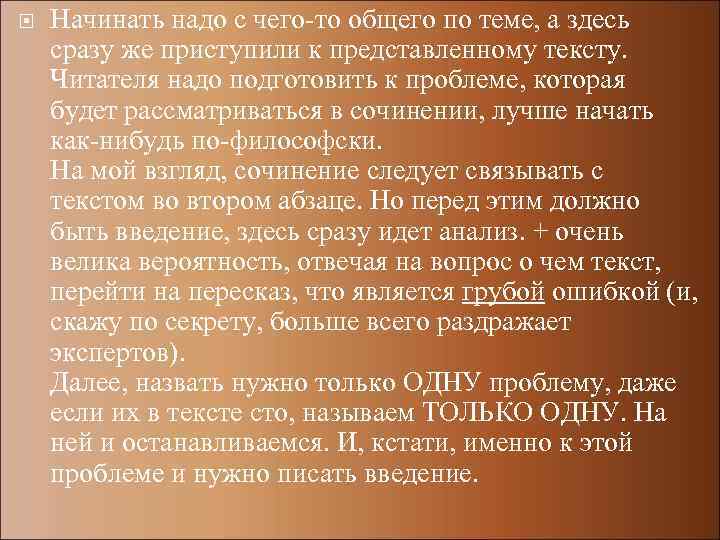 Начинать надо с чего-то общего по теме, а здесь сразу же приступили к представленному тексту. Читателя надо подготовить к проблеме, которая будет рассматриваться в сочинении, лучше начать как-нибудь по-философски.
На мой взгляд, сочинение следует связывать с текстом во втором абзаце. Но перед этим должно быть введение, здесь сразу идет анализ. + очень велика вероятность, отвечая на вопрос о чем текст, перейти на пересказ, что является грубой ошибкой (и, скажу по секрету, больше всего раздражает экспертов).
Далее, назвать нужно только ОДНУ проблему, даже если их в тексте сто, называем ТОЛЬКО ОДНУ. На ней и останавливаемся. И, кстати, именно к этой проблеме и нужно писать введение.